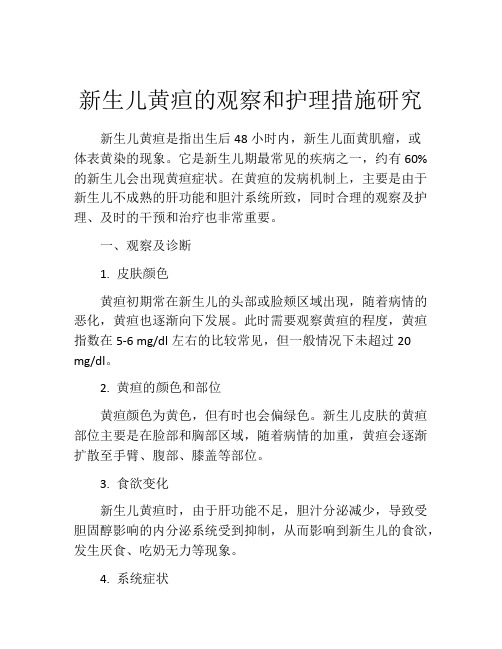 新生儿黄疸的观察和护理措施研究

新生儿黄疸是指出生后 48 小时内，新生儿面黄肌瘤，或体表黄染的现象。它是新生儿期最常见的疾病之一，约有 60% 的新生儿会出现黄疸症状。在黄疸的发病机制上，主要是由于新生儿不成熟的肝功能和胆汁系统所致，同时合理的观察及护理、及时的干预和治疗也非常重要。

一、观察及诊断

1. 皮肤颜色

黄疸初期常在新生儿的头部或脸颊区域出现，随着病情的恶化，黄疸也逐渐向下发展。此时需要观察黄疸的程度，黄疸指数在 5-6 mg/dl 左右的比较常见，但一般情况下未超过 20 mg/dl。

2. 黄疸的颜色和部位

黄疸颜色为黄色，但有时也会偏绿色。新生儿皮肤的黄疸部位主要是在脸部和胸部区域，随着病情的加重，黄疸会逐渐扩散至手臂、腹部、膝盖等部位。

3. 食欲变化

新生儿黄疸时，由于肝功能不足，胆汁分泌减少，导致受胆固醇影响的内分泌系统受到抑制，从而影响到新生儿的食欲，发生厌食、吃奶无力等现象。

4. 系统症状